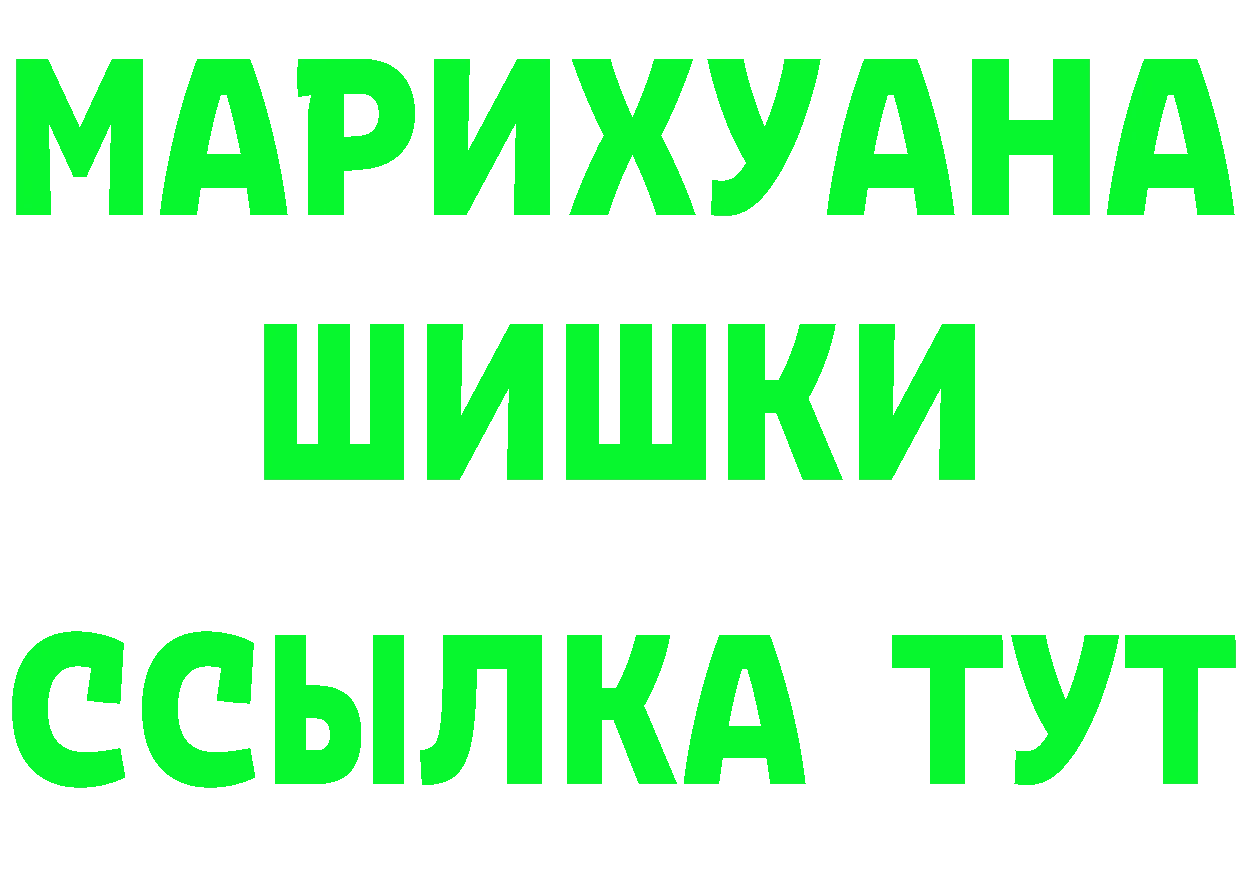 МАРИХУАНА
ШИШКИ
ССЫЛКА ТУТ